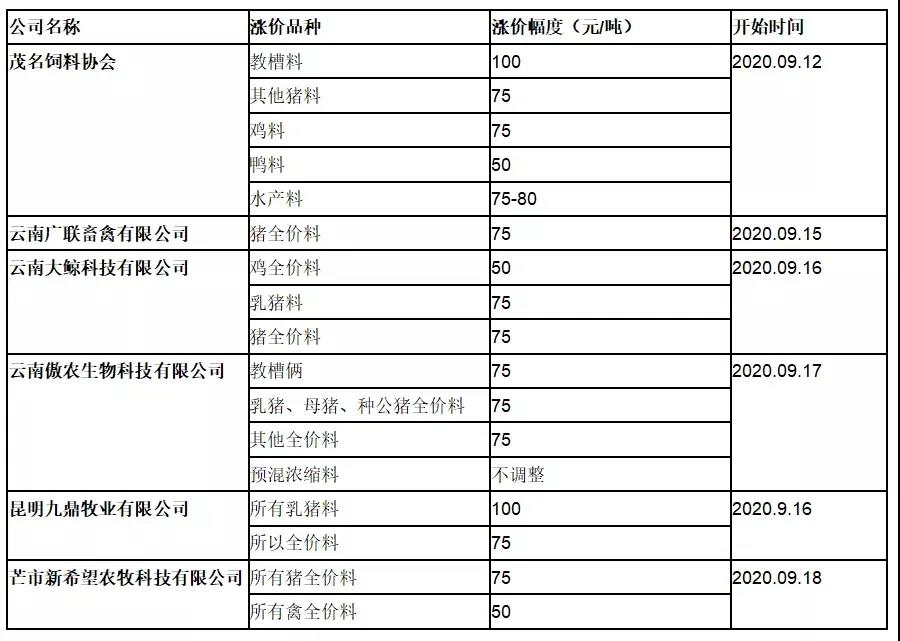 | 公司名称 | 涨价品种 | 涨价幅度（元/吨） | 开始时间 |
|---|---|---|---|
| 茂名饲料协会 | 教槽料 | 100 | 2020.09.12 |
|  | 其他猪料 | 75 |  |
|  | 鸡料 | 75 |  |
|  | 鸭料 | 50 |  |
|  | 水产料 | 75-80 |  |
| 云南广联畜禽有限公司 | 猪全价料 | 75 | 2020.09.15 |
| 云南大鲸科技有限公司 | 鸡全价料 | 50 | 2020.09.16 |
|  | 乳猪料 | 75 |  |
|  | 猪全价料 | 75 |  |
| 云南傲农生物科技有限公司 | 教槽俩 | 75 | 2020.09.17 |
|  | 乳猪、母猪、种公猪全价料 | 75 |  |
|  | 其他全价料 | 75 |  |
|  | 预混浓缩料 | 不调整 |  |
| 昆明九鼎牧业有限公司 | 所有乳猪料 | 100 | 2020.9.16 |
|  | 所以全价料 | 75 |  |
| 芒市新希望农牧科技有限公司 | 所有猪全价料 | 75 | 2020.09.18 |
|  | 所有禽全价料 | 50 |  |